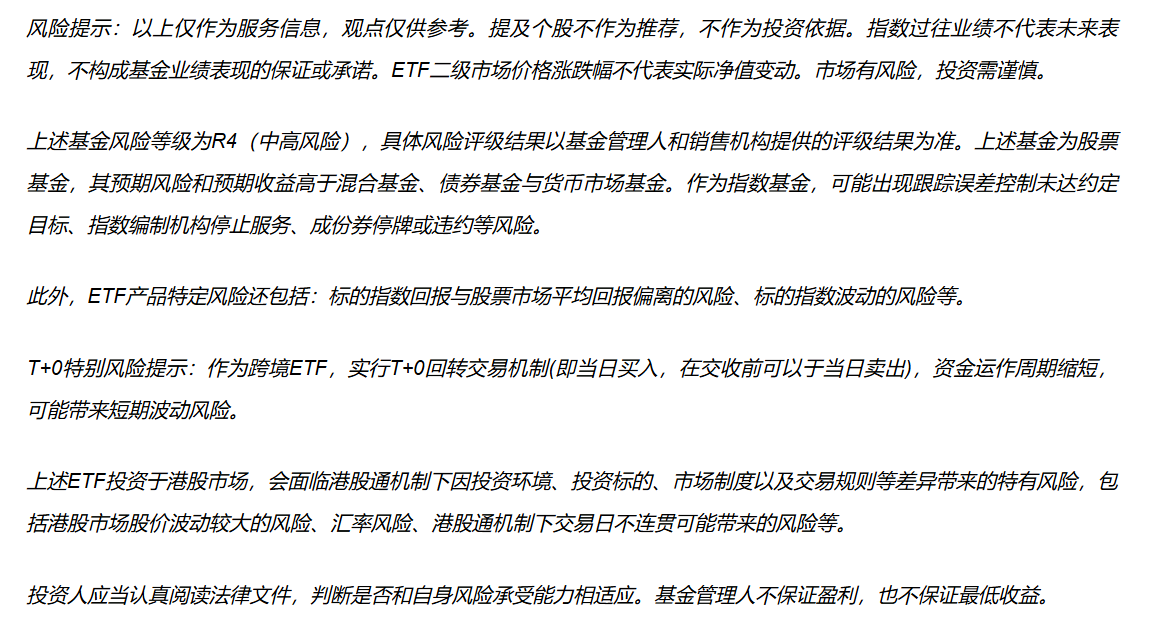 风险提示：以上仅作为服务信息，观点仅供参考。提及个股不作为推荐，不作为投资依据。指数过往业绩不代表未来表现，不构成基金业绩表现的保证或承诺。ETF二级市场价格涨跌幅不代表实际净值变动。市场有风险，投资需谨慎。

上述基金风险等级为R4（中高风险），具体风险评级结果以基金管理人和销售机构提供的评级结果为准。上述基金为股票基金，其预期风险和预期收益高于混合基金、债券基金与货币市场基金。作为指数基金，可能出现跟踪误差控制未达约定目标、指数编制机构停止服务、成份券停牌或违约等风险。

此外，ETF产品特定风险还包括：标的指数回报与股票市场平均回报偏离的风险、标的指数波动的风险等。

T+0特别风险提示：作为跨境ETF，实行T+0回转交易机制(即当日买入，在交收前可以于当日卖出)，资金运作周期缩短，可能带来短期波动风险。

上述ETF投资于港股市场，会面临港股通机制下因投资环境、投资标的、市场制度以及交易规则等差异带来的特有风险，包括港股市场股价波动较大的风险、汇率风险、港股通机制下交易日不连贯可能带来的风险等。

投资人应当认真阅读法律文件，判断是否和自身风险承受能力相适应。基金管理人不保证盈利，也不保证最低收益。